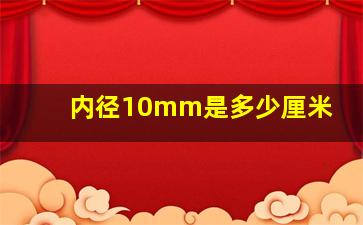 内径10mm是多少厘米